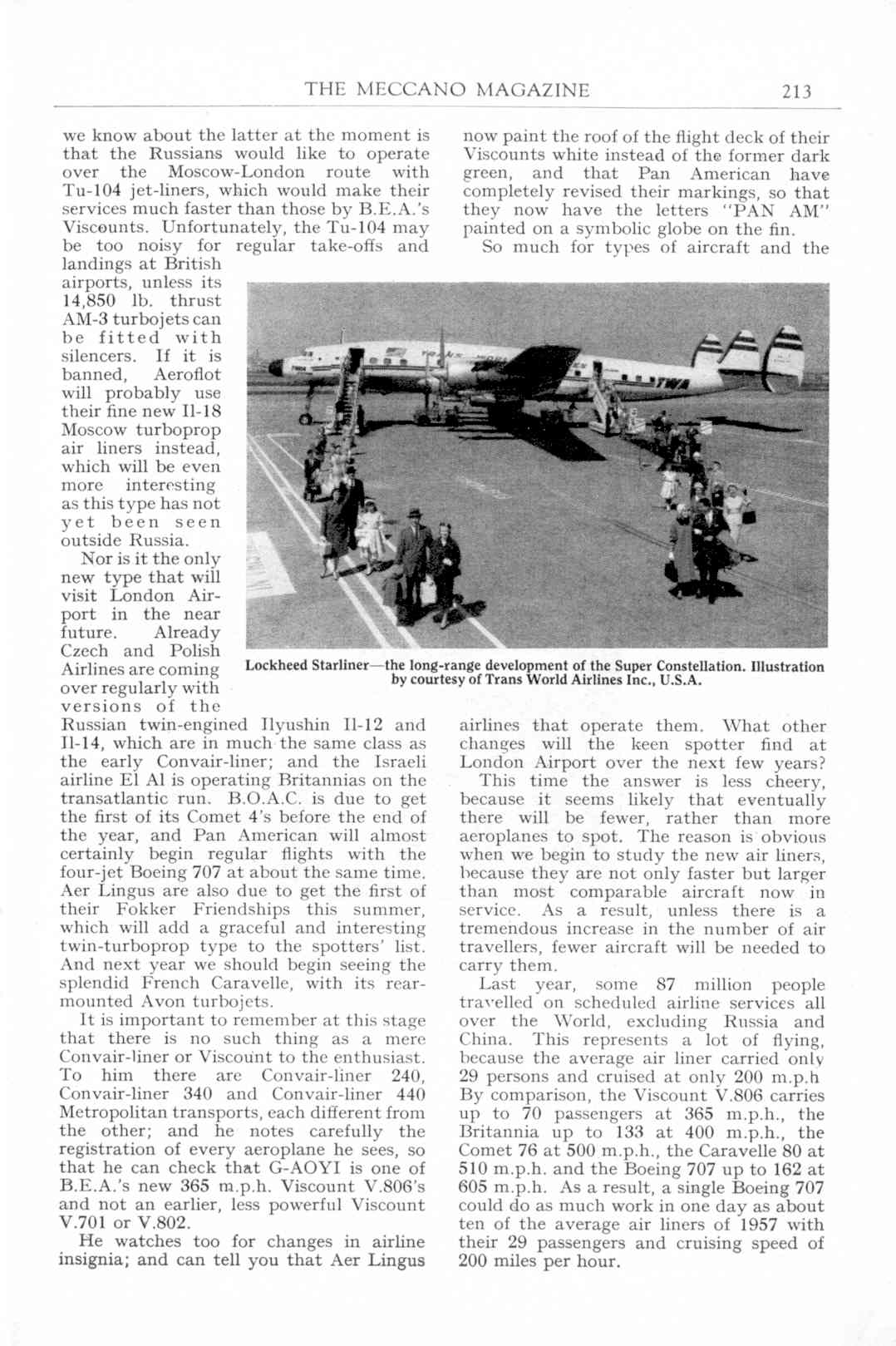 THE MECCANO MAGAZINE 213

we know about the latter at the moment is that the Russians would like to operate over the Moscow-London route with Tu-104 jet-liners, which would make their services much faster than those by B.E.A.'s Viscounts. Unfortunately, the Tu-104 may be too noisy for regular take-offs and landings at British airports, unless its 14,850 lb. thrust AM-3 turbojets can be fitted with silencers. If it is banned, Aeroflot will probably use their fine new Il-18 Moscow turboprop air liners instead, which will be even more interesting as this type has not yet been seen outside Russia.

Nor is it the only new type that will visit London Airport in the near future. Already Czech and Polish Airlines are coming over regularly with versions of the Russian twin-engined Ilyushin Il-12 and Il-14, which are in much the same class as the early Convair-liner; and the Israeli airline El Al is operating Britannias on the transatlantic run. B.O.A.C. is due to get the first of its Comet 4's before the end of the year, and Pan American will almost certainly begin regular flights with the four-jet Boeing 707 at about the same time. Aer Lingus are also due to get the first of their Fokker Friendships this summer, which will add a graceful and interesting twin-turboprop type to the spotters' list. And next year we should begin seeing the splendid French Caravelle, with its rear-mounted Avon turbojets.

It is important to remember at this stage that there is no such thing as a mere Convair-liner or Viscount to the enthusiast. To him there are Convair-liner 240, Convair-liner 340 and Convair-liner 440 Metropolitan transports, each different from the other; and he notes carefully the registration of every aeroplane he sees, so that he can check that G-AOYI is one of B.E.A.'s new 365 m.p.h. Viscount V.806's and not an earlier, less powerful Viscount V.701 or V.802.

He watches too for changes in airline insignia; and can tell you that Aer Lingus now paint the roof of the flight deck of their Viscounts white instead of the former dark green, and that Pan American have completely revised their markings, so that they now have the letters "PAN AM" painted on a symbolic globe on the fin.

So much for types of aircraft and the airlines that operate them. What other changes will the keen spotter find at London Airport over the next few years?

This time the answer is less cheery, because it seems likely that eventually there will be fewer, rather than more aeroplanes to spot. The reason is obvious when we begin to study the new air liners, because they are not only faster but larger than most comparable aircraft now in service. As a result, unless there is a tremendous increase in the number of air travellers, fewer aircraft will be needed to carry them.

Last year, some 87 million people travelled on scheduled airline services all over the World, excluding Russia and China. This represents a lot of flying, because the average air liner carried only 29 persons and cruised at only 200 m.p.h By comparison, the Viscount V.806 carries up to 70 passengers at 365 m.p.h., the Britannia up to 133 at 400 m.p.h., the Comet 76 at 500 m.p.h., the Caravelle 80 at 510 m.p.h. and the Boeing 707 up to 162 at 605 m.p.h. As a result, a single Boeing 707 could do as much work in one day as about ten of the average air liners of 1957 with their 29 passengers and cruising speed of 200 miles per hour.

TWA

Lockheed Starliner—the long-range development of the Super Constellation. Illustration by courtesy of Trans World Airlines Inc., U.S.A.